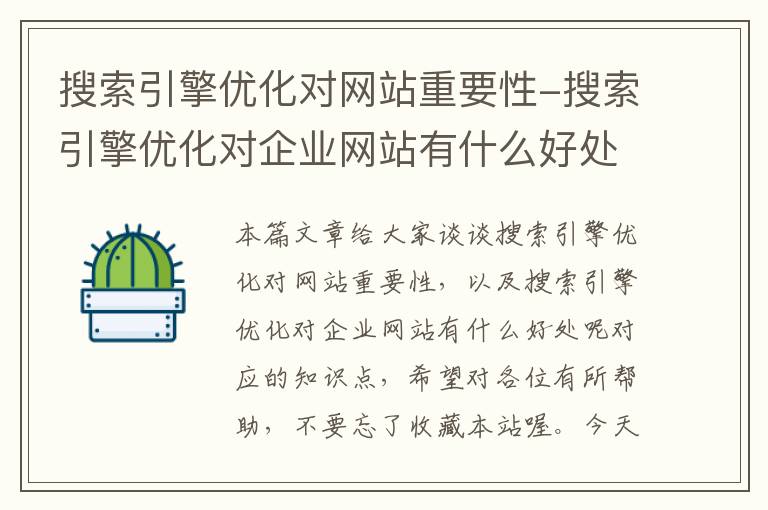 搜索引擎优化对网站重要性-搜索引擎优化对企业网站有什么好处

本篇文章给大家谈谈搜索引擎优化对网站重要性，以及搜索引擎优化对企业网站有什么好处呢对应的知识点，希望对各位有所帮助，不要忘了收藏本站喔。今天